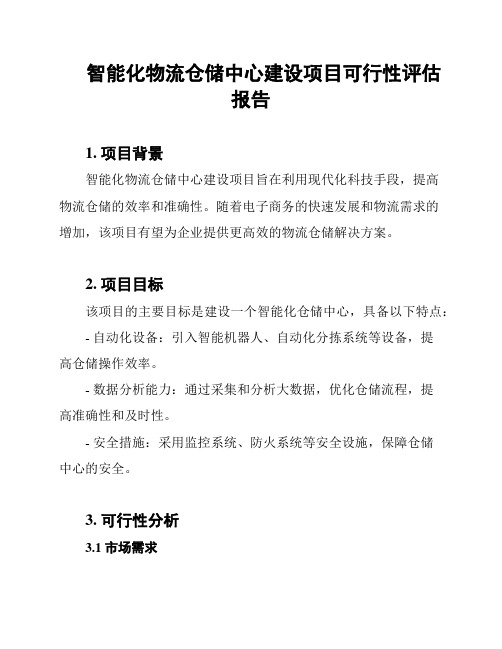 智能化物流仓储中心建设项目可行性评估报告

1. 项目背景

智能化物流仓储中心建设项目旨在利用现代化科技手段，提高物流仓储的效率和准确性。随着电子商务的快速发展和物流需求的增加，该项目有望为企业提供更高效的物流仓储解决方案。

2. 项目目标

该项目的主要目标是建设一个智能化仓储中心，具备以下特点：

- 自动化设备：引入智能机器人、自动化分拣系统等设备，提高仓储操作效率。

- 数据分析能力：通过采集和分析大数据，优化仓储流程，提高准确性和及时性。

- 安全措施：采用监控系统、防火系统等安全设施，保障仓储中心的安全。

3. 可行性分析

3.1 市场需求